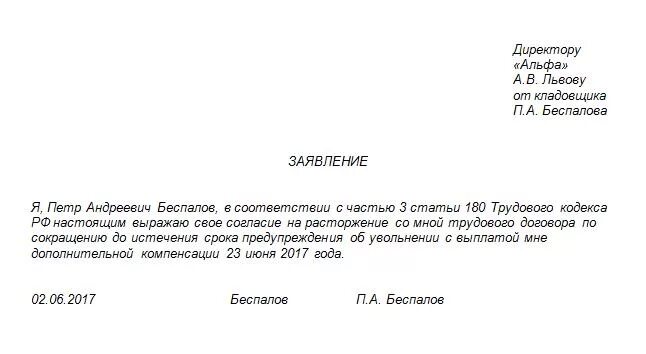 Директору
«Альфа»
А.В. Львову
от кладовщика
П.А. Беспалова

ЗАЯВЛЕНИЕ

Я, Петр Андреевич Беспалов, в соответствии с частью 3 статьи 180 Трудового кодекса РФ настоящим выражаю свое согласие на расторжение со мной трудового договора по сокращению до истечения срока предупреждения об увольнении с выплатой мне дополнительной компенсации 23 июня 2017 года.

02.06.2017 Беспалов П.А. Беспалов